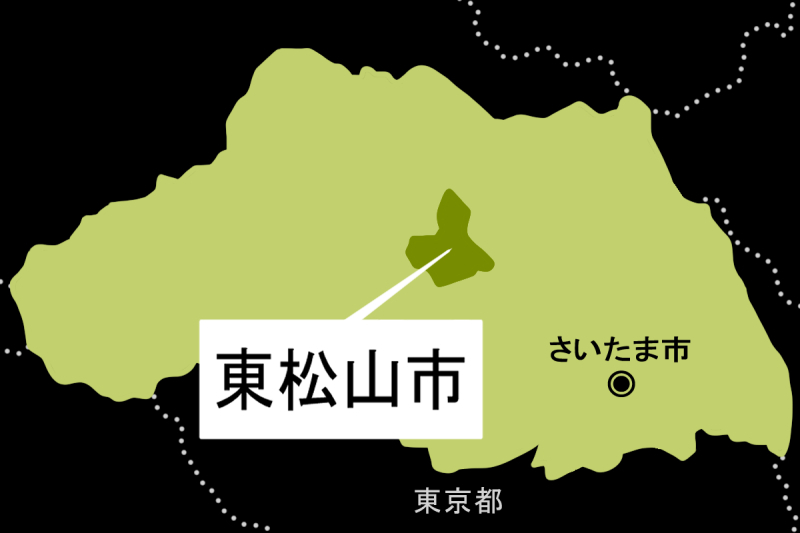 東松山市

さいたま市

東京都